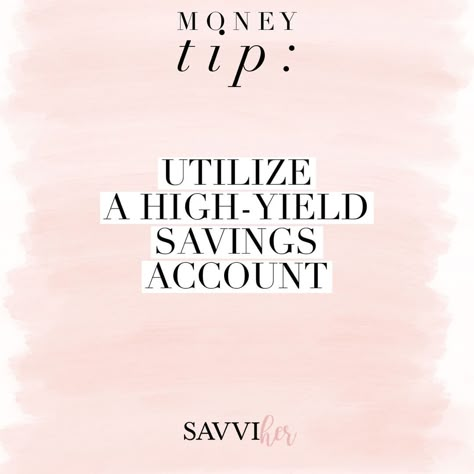 MONEY
tip:

UTILIZE
A HIGH-YIELD
SAVINGS
ACCOUNT

SAVVIher